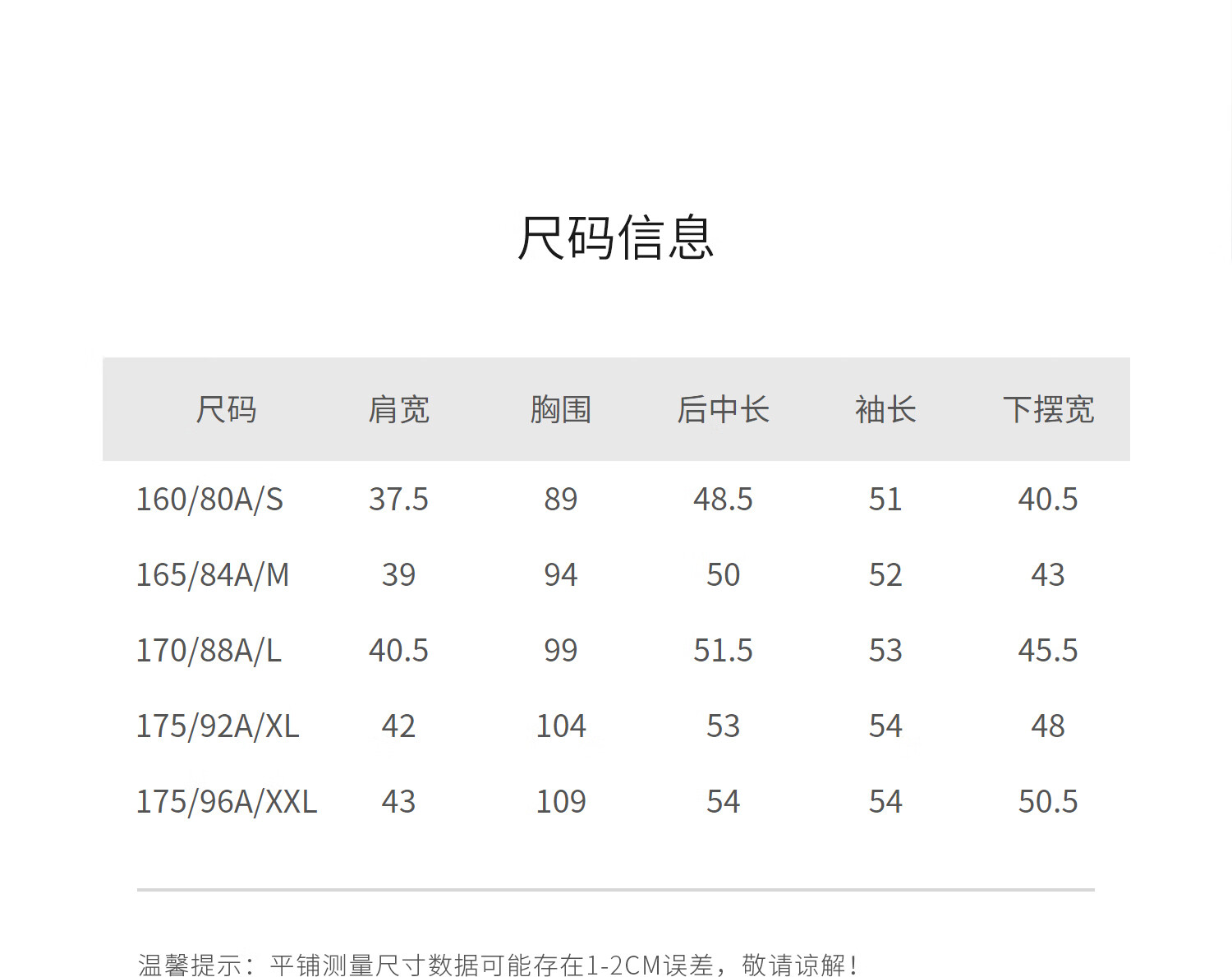 尺码信息

| 尺码 | 肩宽 | 胸围 | 后中长 | 袖长 | 下摆宽 |
|---|---|---|---|---|---|
| 160/80A/S | 37.5 | 89 | 48.5 | 51 | 40.5 |
| 165/84A/M | 39 | 94 | 50 | 52 | 43 |
| 170/88A/L | 40.5 | 99 | 51.5 | 53 | 45.5 |
| 175/92A/XL | 42 | 104 | 53 | 54 | 48 |
| 175/96A/XXL | 43 | 109 | 54 | 54 | 50.5 |

温馨提示：平铺测量尺寸数据可能存在1-2CM误差，敬请谅解！